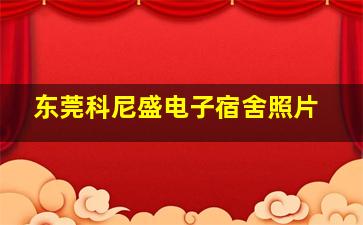 东莞科尼盛电子宿舍照片